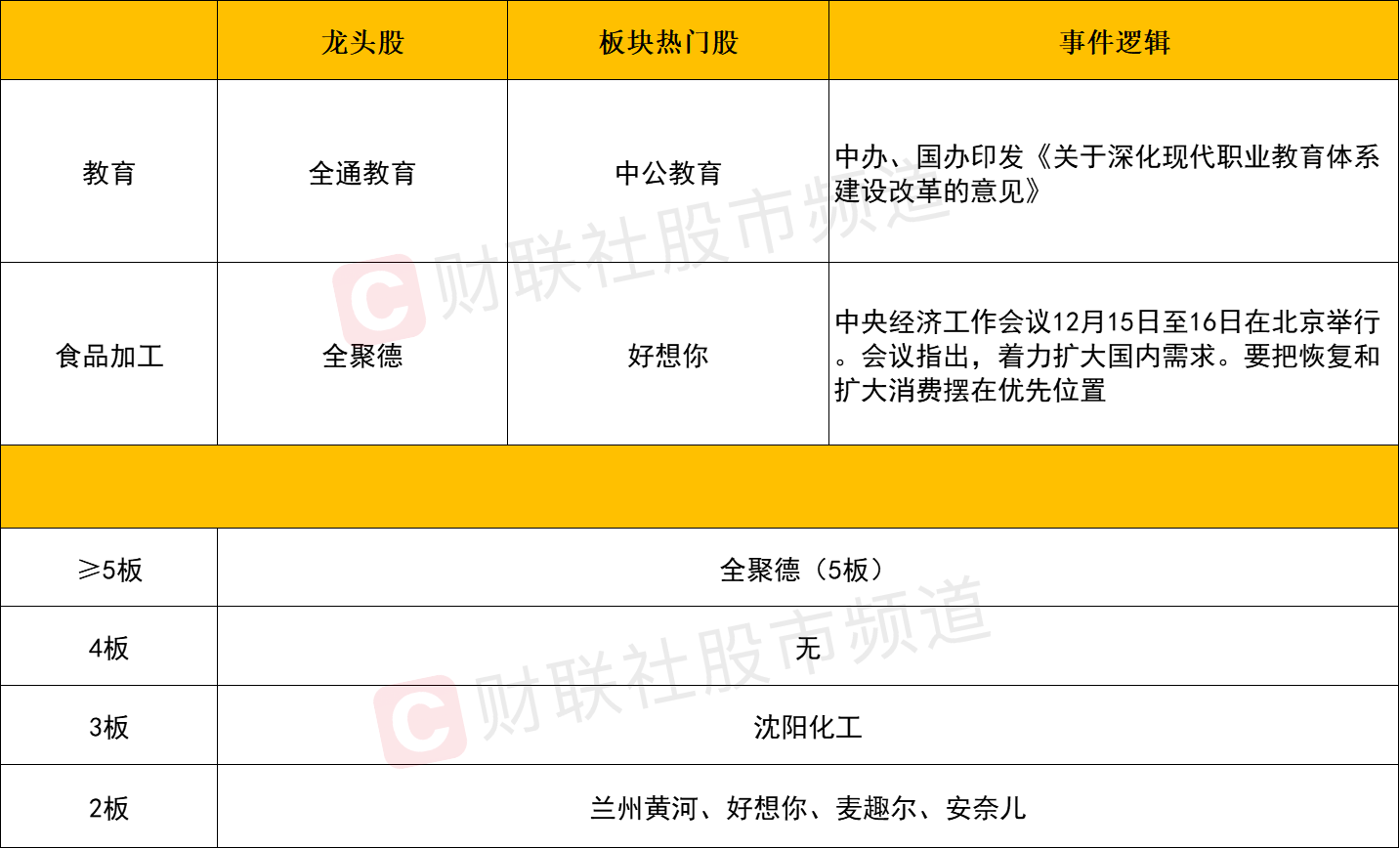 |  | 龙头股 | 板块热门股 | 事件逻辑 |
|---|---|---|---|
| 教育 | 全通教育 | 中公教育 | 中办、国办印发《关于深化现代职业教育体系建设改革的意见》 |
| 食品加工 | 全聚德 | 好想你 | 中央经济工作会议12月15日至16日在北京举行。会议指出，着力扩大国内需求。要把恢复和扩大消费摆在优先位置 |
|  |  |  |  |
| ≥5板 | 全聚德（5板） |  |  |
| 4板 | 无 |  |  |
| 3板 | 沈阳化工 |  |  |
| 2板 | 兰州黄河、好想你、麦趣尔、安奈儿 |  |  |

财联社股市频道